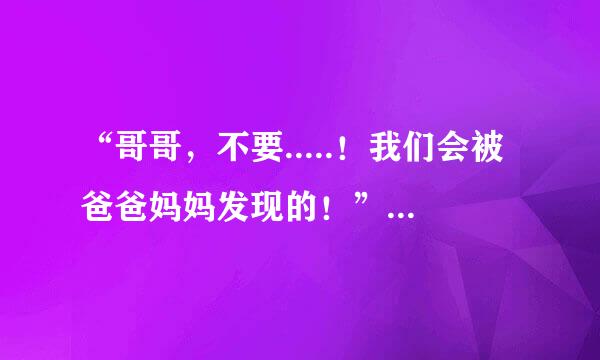 “哥哥，不要.....！我们会被爸爸妈妈发现的！”...